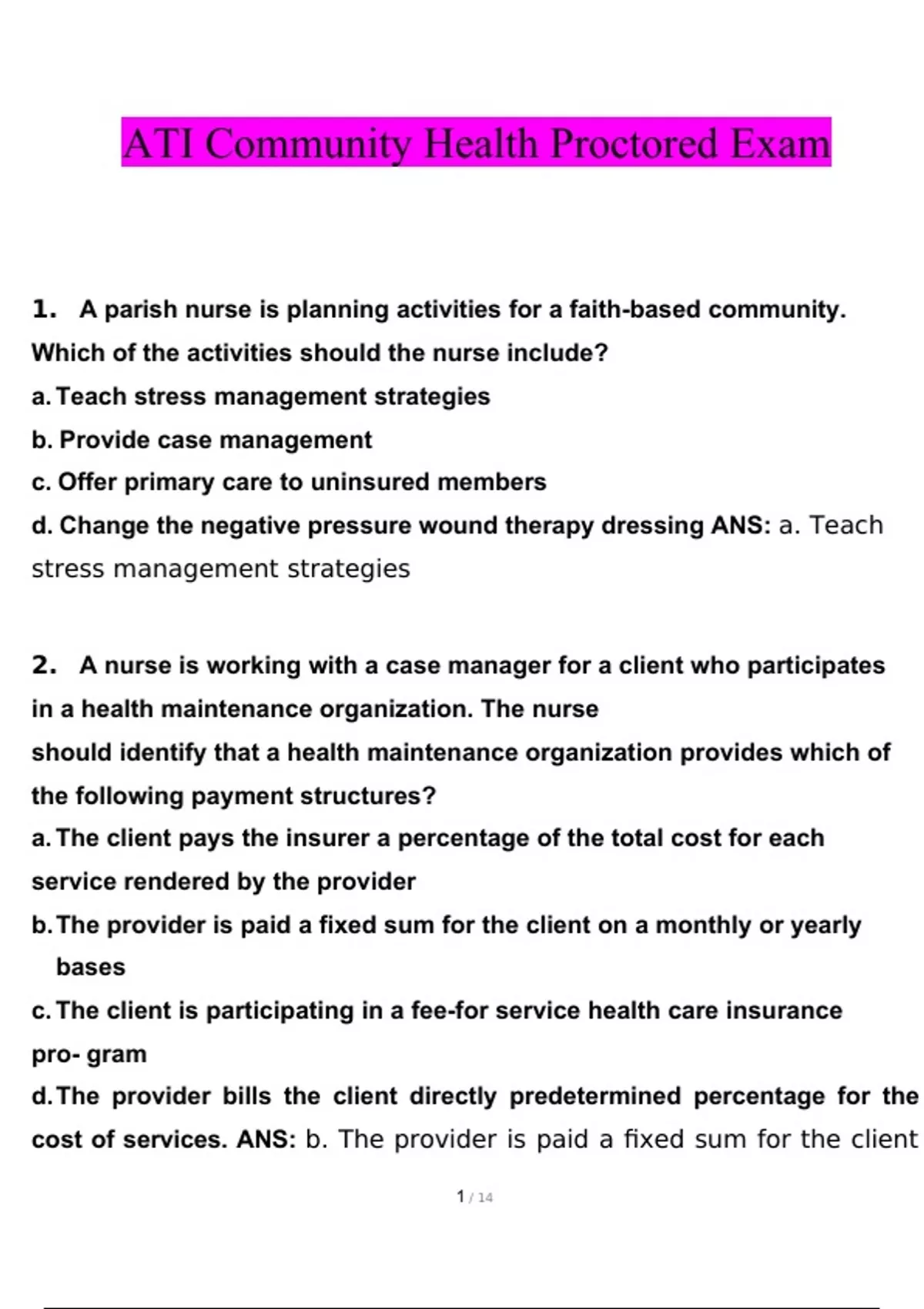 ATI Community Health Proctored Exam

1. A parish nurse is planning activities for a faith-based community. Which of the activities should the nurse include?
a. Teach stress management strategies
b. Provide case management
c. Offer primary care to uninsured members
d. Change the negative pressure wound therapy dressing ANS: a. Teach stress management strategies

2. A nurse is working with a case manager for a client who participates in a health maintenance organization. The nurse should identify that a health maintenance organization provides which of the following payment structures?
a. The client pays the insurer a percentage of the total cost for each service rendered by the provider
b. The provider is paid a fixed sum for the client on a monthly or yearly bases
c. The client is participating in a fee-for service health care insurance pro- gram
d. The provider bills the client directly predetermined percentage for the cost of services. ANS: b. The provider is paid a fixed sum for the client

1 / 14